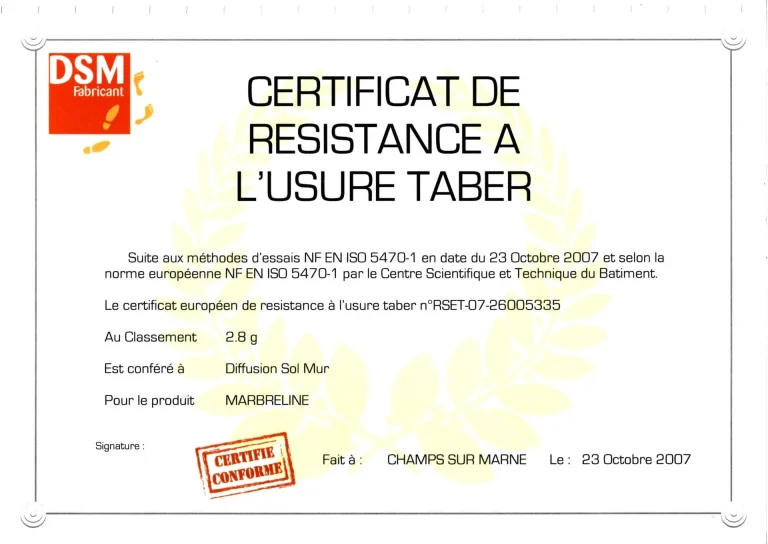 DSM
Fabricant

CERTIFICAT DE RESISTANCE A L'USURE TABER

Suite aux méthodes d'essais NF EN ISO 5470-1 en date du 23 Octobre 2007 et selon la norme européenne NF EN ISO 5470-1 par le Centre Scientifique et Technique du Batiment.

Le certificat européen de resistance à l'usure taber n°RSET-07-26005335

Au Classement 2.8 g

Est conféré à Diffusion Sol Mur

Pour le produit MARBRELINE

Signature :

CERTIFIE CONFORME

Fait à : CHAMPS SUR MARNE Le : 23 Octobre 2007